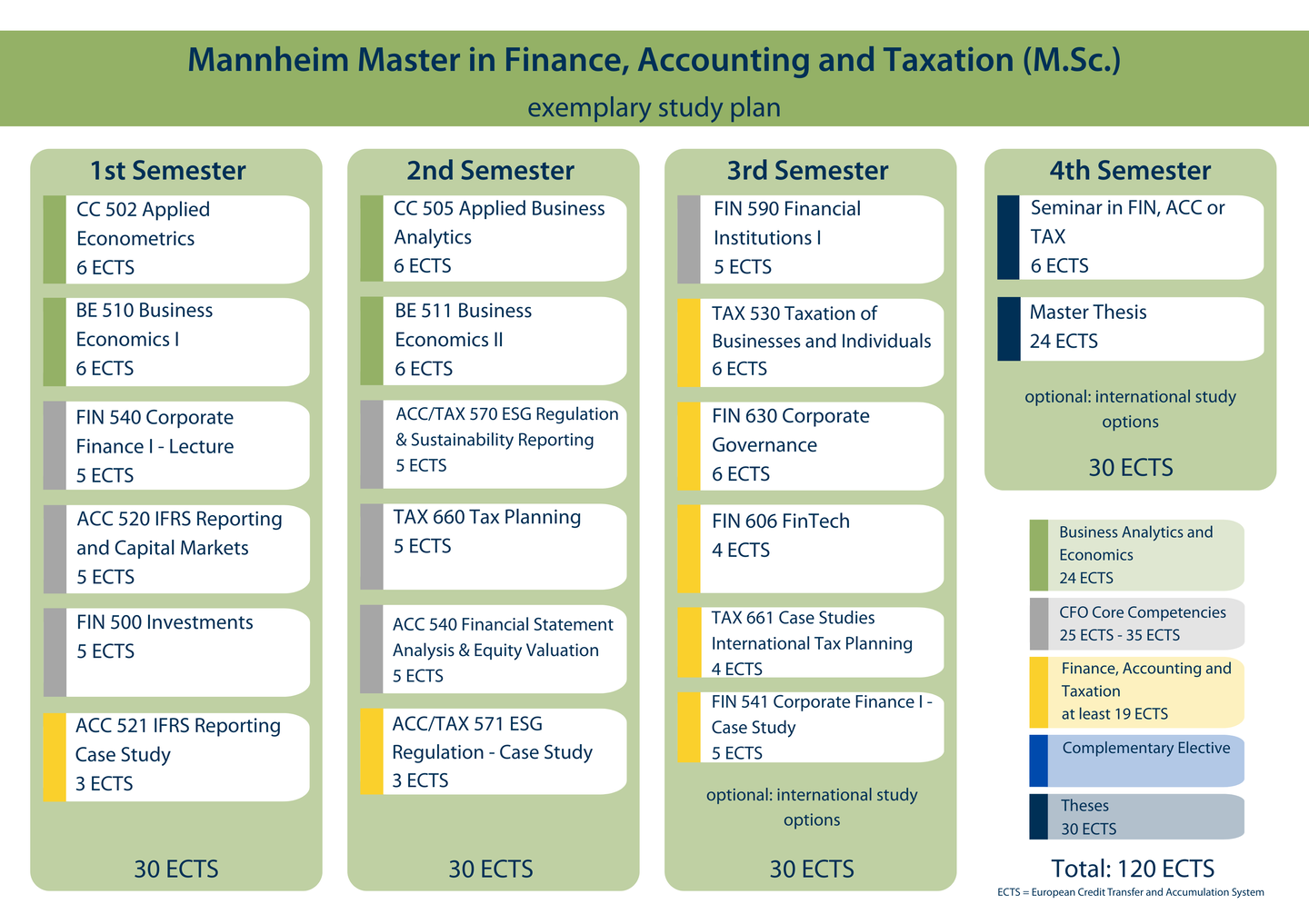 Mannheim Master in Finance, Accounting and Taxation (M.Sc.)
exemplary study plan

1st Semester

CC 502 Applied Econometrics
6 ECTS

BE 510 Business Economics I
6 ECTS

FIN 540 Corporate Finance I - Lecture
5 ECTS

ACC 520 IFRS Reporting and Capital Markets
5 ECTS

FIN 500 Investments
5 ECTS

ACC 521 IFRS Reporting Case Study
3 ECTS

30 ECTS

2nd Semester

CC 505 Applied Business Analytics
6 ECTS

BE 511 Business Economics II
6 ECTS

ACC/TAX 570 ESG Regulation & Sustainability Reporting
5 ECTS

TAX 660 Tax Planning
5 ECTS

ACC 540 Financial Statement Analysis & Equity Valuation
5 ECTS

ACC/TAX 571 ESG Regulation - Case Study
3 ECTS

30 ECTS

3rd Semester

FIN 590 Financial Institutions I
5 ECTS

TAX 530 Taxation of Businesses and Individuals
6 ECTS

FIN 630 Corporate Governance
6 ECTS

FIN 606 FinTech
4 ECTS

TAX 661 Case Studies International Tax Planning
4 ECTS

FIN 541 Corporate Finance I - Case Study
5 ECTS

optional: international study options

30 ECTS

4th Semester

Seminar in FIN, ACC or TAX
6 ECTS

Master Thesis
24 ECTS

optional: international study options

30 ECTS

Business Analytics and Economics
24 ECTS

CFO Core Competencies
25 ECTS - 35 ECTS

Finance, Accounting and Taxation
at least 19 ECTS

Complementary Elective

Theses
30 ECTS

Total: 120 ECTS
ECTS = European Credit Transfer and Accumulation System